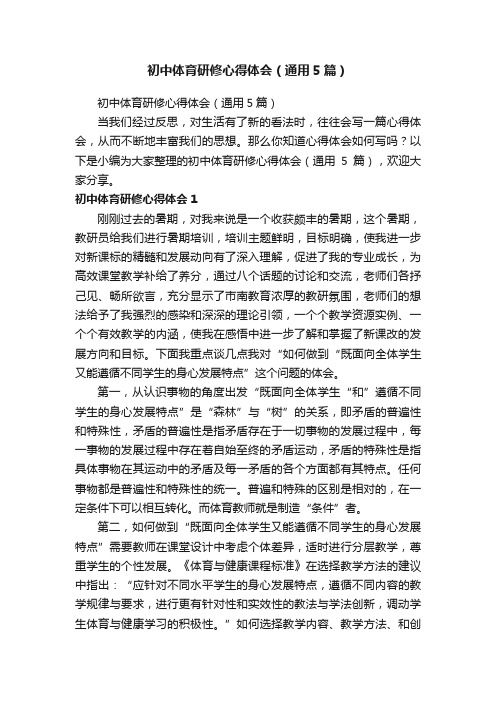 初中体育研修心得体会（通用5篇）

初中体育研修心得体会（通用5篇）

当我们经过反思，对生活有了新的看法时，往往会写一篇心得体会，从而不断地丰富我们的思想。那么你知道心得体会如何写吗？以下是小编为大家整理的初中体育研修心得体会（通用 5 篇），欢迎大家分享。

初中体育研修心得体会1

刚刚过去的暑期，对我来说是一个收获颇丰的暑期，这个暑期，教研员给我们进行暑期培训，培训主题鲜明，目标明确，使我进一步对新课标的精髓和发展动向有了深入理解，促进了我的专业成长，为高效课堂教学补给了养分，通过八个话题的讨论和交流，老师们各抒己见、畅所欲言，充分显示了市南教育浓厚的教研氛围，老师们的想法给予了我强烈的感染和深深的理论引领，一个个教学资源实例、一个个有效教学的内涵，使我在感悟中进一步了解和掌握了新课改的发展方向和目标。下面我重点谈几点我对“如何做到“既面向全体学生又能遵循不同学生的身心发展特点”这个问题的体会。

第一，从认识事物的角度出发“既面向全体学生“和”遵循不同学生的身心发展特点”是“森林”与“树”的关系，即矛盾的普遍性和特殊性，矛盾的普遍性是指矛盾存在于一切事物的发展过程中，每一事物的发展过程中存在着自始至终的矛盾运动，矛盾的特殊性是指具体事物在其运动中的矛盾及每一矛盾的各个方面都有其特点。任何事物都是普遍性和特殊性的统一。普遍和特殊的区别是相对的，在一定条件下可以相互转化。而体育教师就是制造“条件”者。

第二，如何做到“既面向全体学生又能遵循不同学生的身心发展特点”需要教师在课堂设计中考虑个体差异，适时进行分层教学，尊重学生的个性发展。《体育与健康课程标准》在选择教学方法的建议中指出：“应针对不同水平学生的身心发展特点，遵循不同内容的教学规律与要求，进行更有针对性和实效性的教法与学法创新，调动学生体育与健康学习的积极性。”如何选择教学内容、教学方法、和创